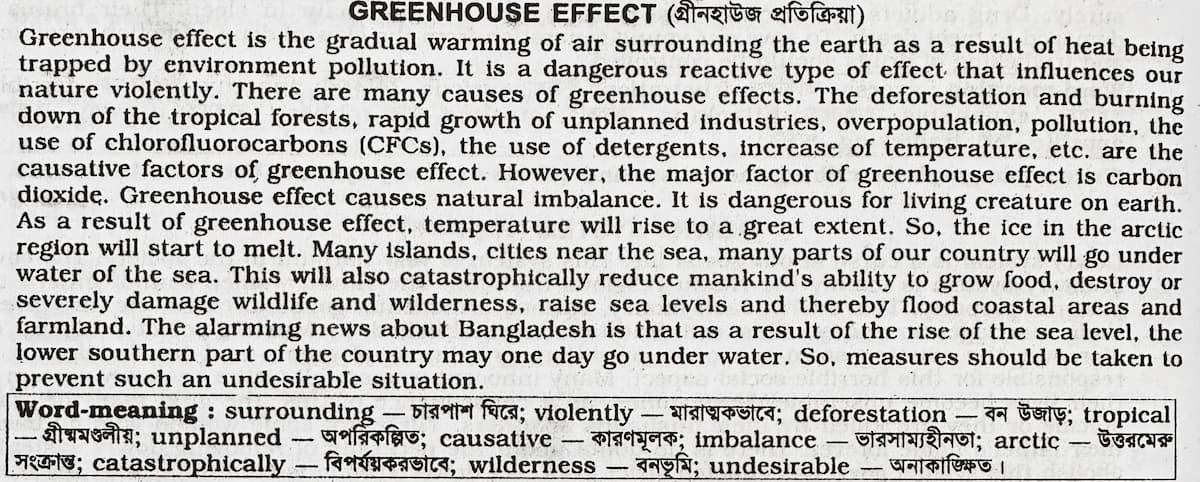 GREENHOUSE EFFECT (গ্রীনহাউজ প্রতিক্রিয়া)

Greenhouse effect is the gradual warming of air surrounding the earth as a result of heat being trapped by environment pollution. It is a dangerous reactive type of effect that influences our nature violently. There are many causes of greenhouse effects. The deforestation and burning down of the tropical forests, rapid growth of unplanned industries, overpopulation, pollution, the use of chlorofluorocarbons (CFCs), the use of detergents, increase of temperature, etc. are the causative factors of greenhouse effect. However, the major factor of greenhouse effect is carbon dioxide. Greenhouse effect causes natural imbalance. It is dangerous for living creature on earth. As a result of greenhouse effect, temperature will rise to a great extent. So, the ice in the arctic region will start to melt. Many islands, cities near the sea, many parts of our country will go under water of the sea. This will also catastrophically reduce mankind's ability to grow food, destroy or severely damage wildlife and wilderness, raise sea levels and thereby flood coastal areas and farmland. The alarming news about Bangladesh is that as a result of the rise of the sea level, the lower southern part of the country may one day go under water. So, measures should be taken to prevent such an undesirable situation.

Word-meaning : surrounding — চারপাশ ঘিরে; violently — মারাত্মকভাবে; deforestation — বন উজাড়; tropical — গ্রীষ্মমণ্ডলীয়; unplanned — অপরিকল্পিত; causative — কারণমূলক; imbalance — ভারসাম্যহীনতা; arctic — উত্তরমেরু সংক্রান্ত; catastrophically — বিপর্যয়করভাবে; wilderness — বনভূমি; undesirable — অনাকাঙ্ক্ষিত।